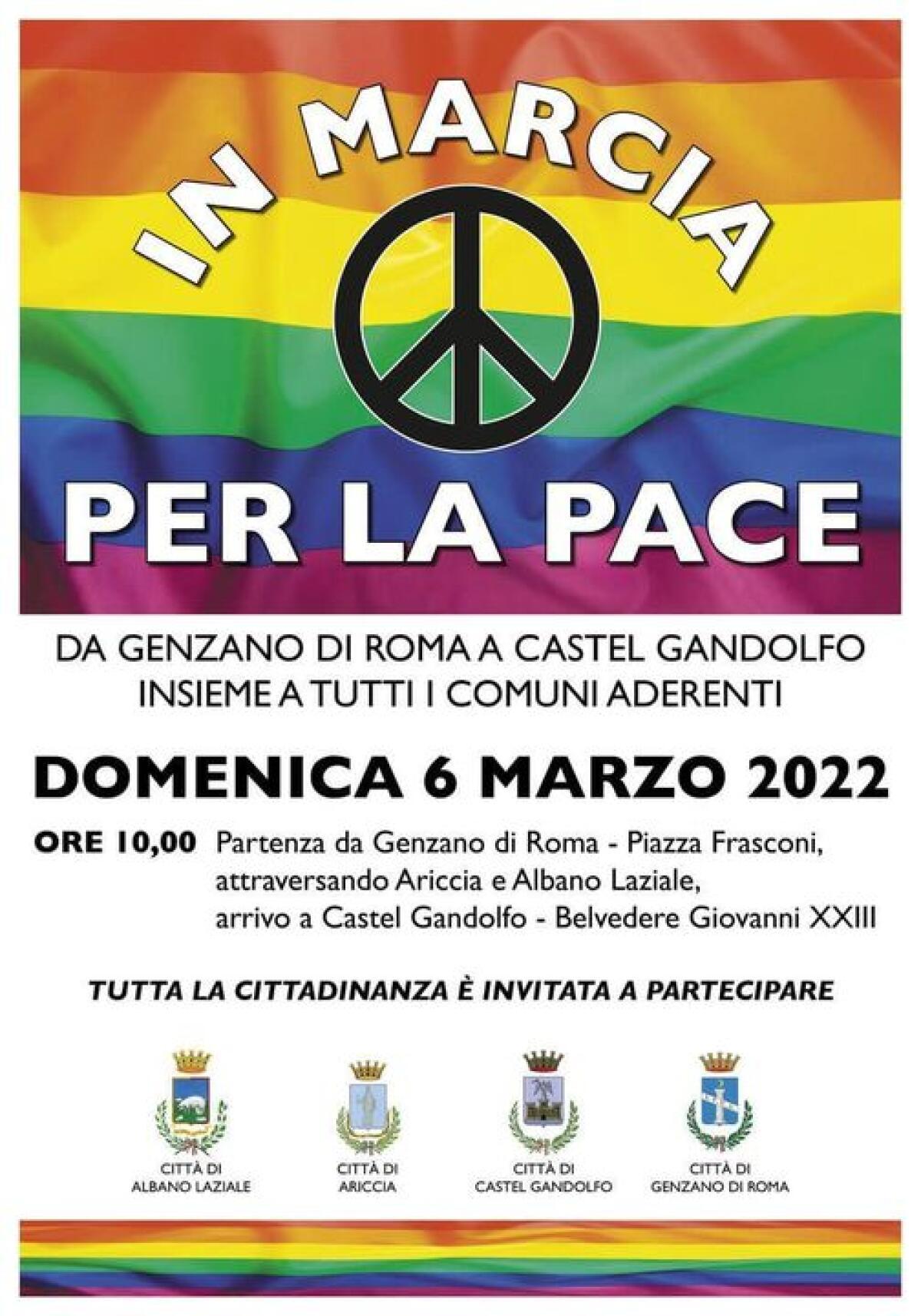 IN MARCIA

PER LA PACE

DA GENZANO DI ROMA A CASTEL GANDOLFO
INSIEME A TUTTI I COMUNI ADERENTI

DOMENICA 6 MARZO 2022

ORE 10,00 Partenza da Genzano di Roma - Piazza Frasconi, attraversando Ariccia e Albano Laziale, arrivo a Castel Gandolfo - Belvedere Giovanni XXIII

TUTTA LA CITTADINANZA È INVITATA A PARTECIPARE

CITTÀ DI
ALBANO LAZIALE

CITTÀ DI
ARICCIA

CITTÀ DI
CASTEL GANDOLFO

CITTÀ DI
GENZANO DI ROMA